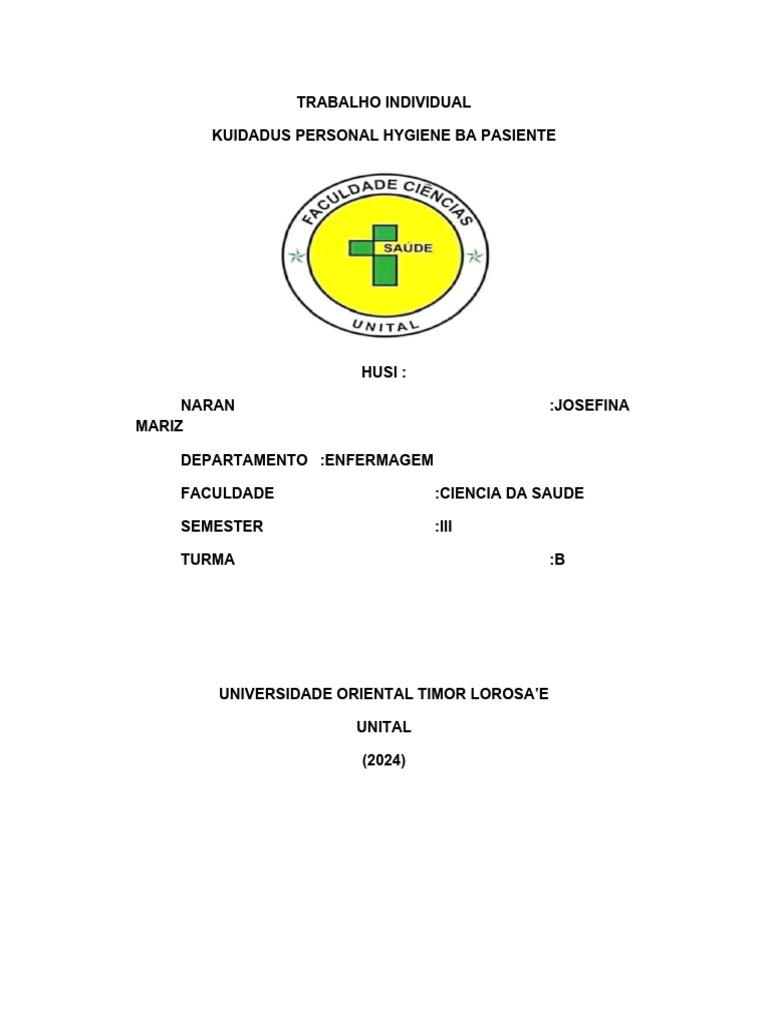 TRABALHO INDIVIDUAL

KUIDADUS PERSONAL HYGIENE BA PASIENTE

FACULDADE CIÊNCIAS

SAÚDE

UNITAL

HUSI :

NARAN :JOSEFINA MARIZ

DEPARTAMENTO :ENFERMAGEM

FACULDADE :CIENCIA DA SAUDE

SEMESTER :III

TURMA :B

UNIVERSIDADE ORIENTAL TIMOR LOROSA'E

UNITAL

(2024)